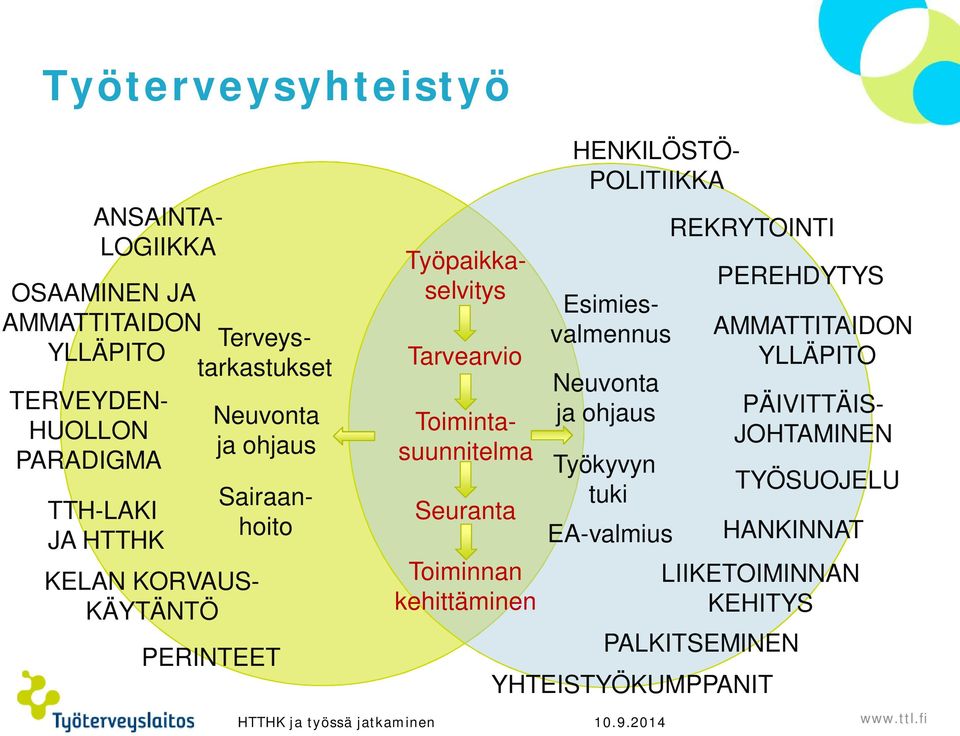 Työterveysyhteistyö

ANSAINTA-LOGIIKKA

OSAAMINEN JA AMMATTITAIDON YLLÄPITO

TERVEYDEN-HUOLLON PARADIGMA

TTH-LAKI JA HTTHK

KELAN KORVAUS-KÄYTÄNTÖ

PERINTEET

Terveys-tarkastukset

Neuvonta ja ohjaus

Sairaan-hoito

Työpaikka-selvitys

Tarvearvio

Toiminta-suunnitelma

Seuranta

Toiminnan kehittäminen

Esimies-valmennus

Neuvonta ja ohjaus

Työkyvyn tuki

EA-valmius

HENKILÖSTÖ-POLITIIKKA

REKRYTOINTI

PEREHDYTYS

AMMATTITAIDON YLLÄPITO

PÄIVITTÄIS-JOHTAMINEN

TYÖSUOJELU

HANKINNAT

LIIKETOIMINNAN KEHITYS

PALKITSEMINEN

YHTEISTYÖKUMPPANIT

Työterveyslaitos

HTTHK ja työssä jatkaminen

10.9.2014

www.ttl.fi